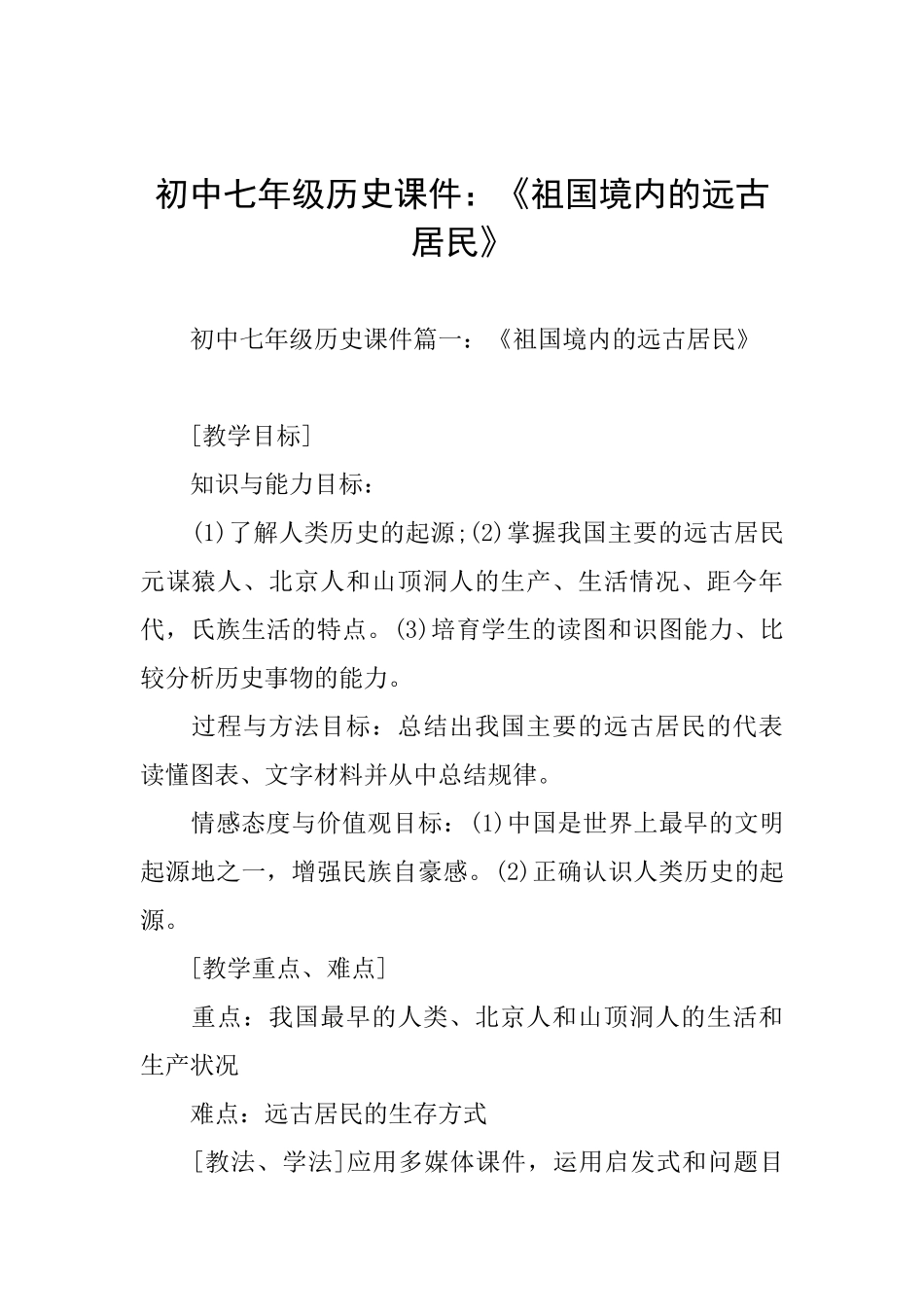 初中七年级历史课件：《祖国境内的远古居民》

初中七年级历史课件篇一：《祖国境内的远古居民》

[教学目标]

知识与能力目标：

(1)了解人类历史的起源;(2)掌握我国主要的远古居民元谋猿人、北京人和山顶洞人的生产、生活情况、距今年代，氏族生活的特点。(3)培育学生的读图和识图能力、比较分析历史事物的能力。

过程与方法目标：总结出我国主要的远古居民的代表读懂图表、文字材料并从中总结规律。

情感态度与价值观目标：(1)中国是世界上最早的文明起源地之一，增强民族自豪感。(2)正确认识人类历史的起源。

[教学重点、难点]

重点：我国最早的人类、北京人和山顶洞人的生活和生产状况

难点：远古居民的生存方式

[教法、学法]应用多媒体课件，运用启发式和问题目